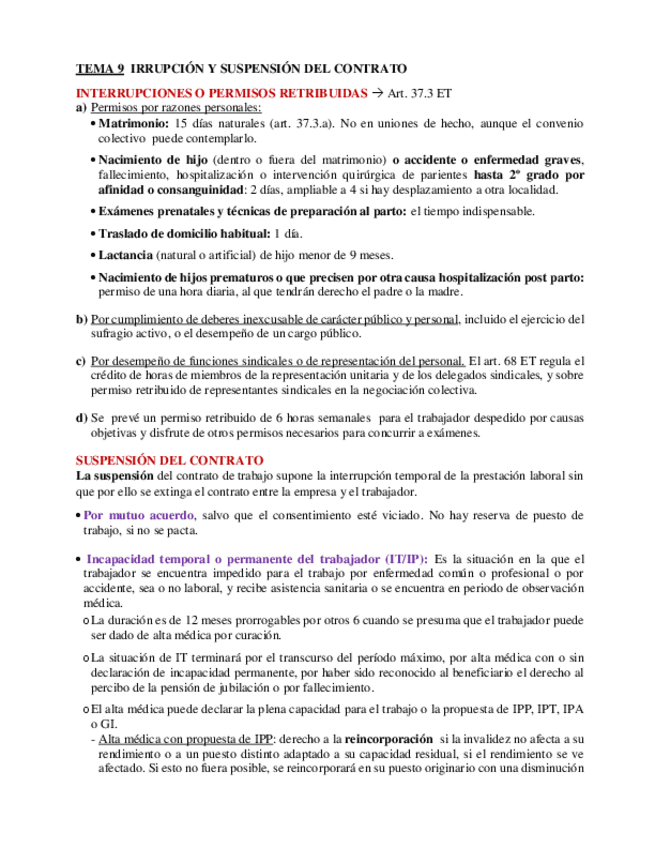 TEMA 9 IRRUPCIÓN Y SUSPENSIÓN DEL CONTRATO

INTERRUPCIONES O PERMISOS RETRIBUIDAS → Art. 37.3 ET

a) Permisos por razones personales:

• Matrimonio: 15 días naturales (art. 37.3.a). No en uniones de hecho, aunque el convenio colectivo puede contemplarlo.

• Nacimiento de hijo (dentro o fuera del matrimonio) o accidente o enfermedad graves, fallecimiento, hospitalización o intervención quirúrgica de parientes hasta 2º grado por afinidad o consanguinidad: 2 días, ampliable a 4 si hay desplazamiento a otra localidad.

• Exámenes prenatales y técnicas de preparación al parto: el tiempo indispensable.

• Traslado de domicilio habitual: 1 día.

• Lactancia (natural o artificial) de hijo menor de 9 meses.

• Nacimiento de hijos prematuros o que precisen por otra causa hospitalización post parto: permiso de una hora diaria, al que tendrán derecho el padre o la madre.

b) Por cumplimiento de deberes inexcusable de carácter público y personal, incluido el ejercicio del sufragio activo, o el desempeño de un cargo público.

c) Por desempeño de funciones sindicales o de representación del personal. El art. 68 ET regula el crédito de horas de miembros de la representación unitaria y de los delegados sindicales, y sobre permiso retribuido de representantes sindicales en la negociación colectiva.

d) Se prevé un permiso retribuido de 6 horas semanales para el trabajador despedido por causas objetivas y disfrute de otros permisos necesarios para concurrir a exámenes.

SUSPENSIÓN DEL CONTRATO

La suspensión del contrato de trabajo supone la interrupción temporal de la prestación laboral sin que por ello se extinga el contrato entre la empresa y el trabajador.

• Por mutuo acuerdo, salvo que el consentimiento esté viciado. No hay reserva de puesto de trabajo, si no se pacta.

• Incapacidad temporal o permanente del trabajador (IT/IP): Es la situación en la que el trabajador se encuentra impedido para el trabajo por enfermedad común o profesional o por accidente, sea o no laboral, y recibe asistencia sanitaria o se encuentra en periodo de observación médica.

o La duración es de 12 meses prorrogables por otros 6 cuando se presuma que el trabajador puede ser dado de alta médica por curación.

o La situación de IT terminará por el transcurso del período máximo, por alta médica con o sin declaración de incapacidad permanente, por haber sido reconocido al beneficiario el derecho al percibo de la pensión de jubilación o por fallecimiento.

o El alta médica puede declarar la plena capacidad para el trabajo o la propuesta de IPP, IPT, IPA o GI.

- Alta médica con propuesta de IPP: derecho a la reincorporación si la invalidez no afecta a su rendimiento o a un puesto distinto adaptado a su capacidad residual, si el rendimiento se ve afectado. Si esto no fuera posible, se reincorporará en su puesto originario con una disminución